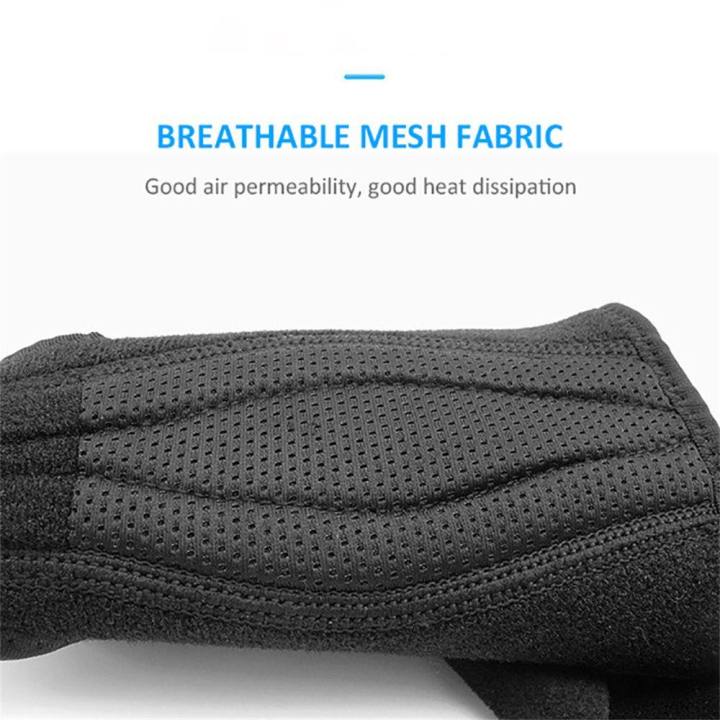 BREATHABLE MESH FABRIC

Good air permeability, good heat dissipation